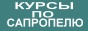 КУРСЫ
ПО
САПРОПЕЛЮ